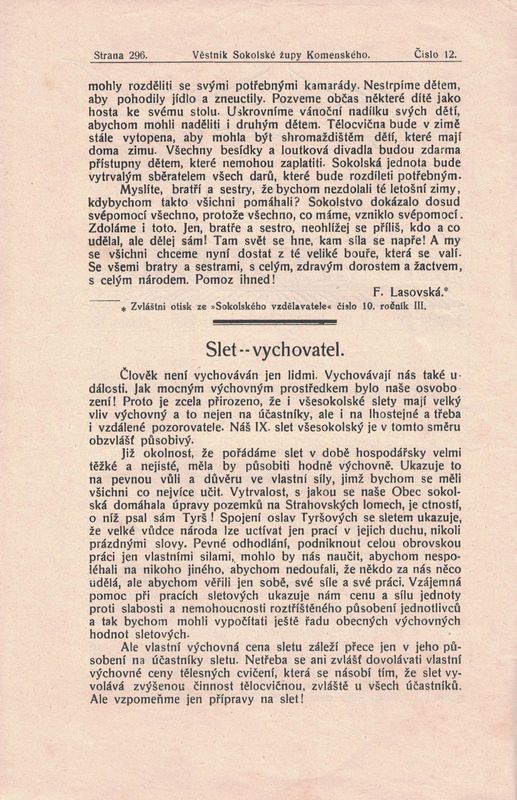 Strana 296. Věstník Sokolské župy Komenského. Číslo 12.

mohly rozděliti se svými potřebnými kamarády. Nestrpíme dětem, aby pohodily jídlo a zneuctily. Pozveme občas některé dítě jako hosta ke svému stolu. Uskrovníme vánoční nadílku svých dětí, abychom mohli naděliti i druhým dětem. Tělocvična bude v zimě stále vytopena, aby mohla být shromaždištěm dětí, které mají doma zimu. Všechny besídky a loutková divadla budou zdarma přístupny dětem, které nemohou zaplatiti. Sokolská jednota bude vytrvalým sběratelem všech darů, které bude rozdíleti potřebným.

Myslíte, bratří a sestry, že bychom nezdolali té letošní zimy, kdybychom takto všichni pomáhali? Sokolstvo dokázalo dosud svépomocí všechno, protože všechno, co máme, vzniklo svépomocí. Zdoláme i toto. Jen, bratře a sestro, neohlížej se příliš, kdo a co udělal, ale dělej sám! Tam svět se hne, kam síla se napře! A my se všichni chceme nyní dostat z té veliké bouře, která se valí. Se všemi bratry a sestrami, s celým, zdravým dorostem a žactvem, s celým národem. Pomoz ihned!

F. Lasovská.*

* Zvláštní otisk ze »Sokolského vzdělavatele« číslo 10. ročník III.

Slet -- vychovatel.

Člověk není vychováván jen lidmi. Vychovávají nás také události. Jak mocným výchovným prostředkem bylo naše osvobození! Proto je zcela přirozeno, že i všesokolské slety mají velký vliv výchovný a to nejen na účastníky, ale i na lhostejné a třeba i vzdálené pozorovatele. Náš IX. slet všesokolský je v tomto směru obzvlášť působivý.

Již okolnost, že pořádáme slet v době hospodářsky velmi těžké a nejisté, měla by působiti hodně výchovně. Ukazuje to na pevnou vůli a důvěru ve vlastní síly, jimž bychom se měli všichni co nejvíce učit. Vytrvalost, s jakou se naše Obec sokolská domáhala úpravy pozemků na Strahovských lomech, je ctností, o níž psal sám Tyrš! Spojení oslav Tyršových se sletem ukazuje, že velké vůdce národa lze uctívat jen prací v jejich duchu, nikoli prázdnými slovy. Pevné odhodlání, podniknout celou obrovskou práci jen vlastními silami, mohlo by nás naučit, abychom nespoléhali na nikoho jiného, abychom nedoufali, že někdo za nás něco udělá, ale abychom věřili jen sobě, své síle a své práci. Vzájemná pomoc při pracích sletových ukazuje nám cenu a sílu jednoty proti slabosti a nemohoucnosti roztříštěného působení jednotlivců a tak bychom mohli vypočítati ještě řadu obecných výchovných hodnot sletových.

Ale vlastní výchovná cena sletu záleží přece jen v jeho působení na účastníky sletu. Netřeba se ani zvlášť dovolávati vlastní výchovné ceny tělesných cvičení, která se násobí tím, že slet vyvolává zvýšenou činnost tělocvičnou, zvláště u všech účastníků. Ale vzpomeňme jen přípravy na slet!